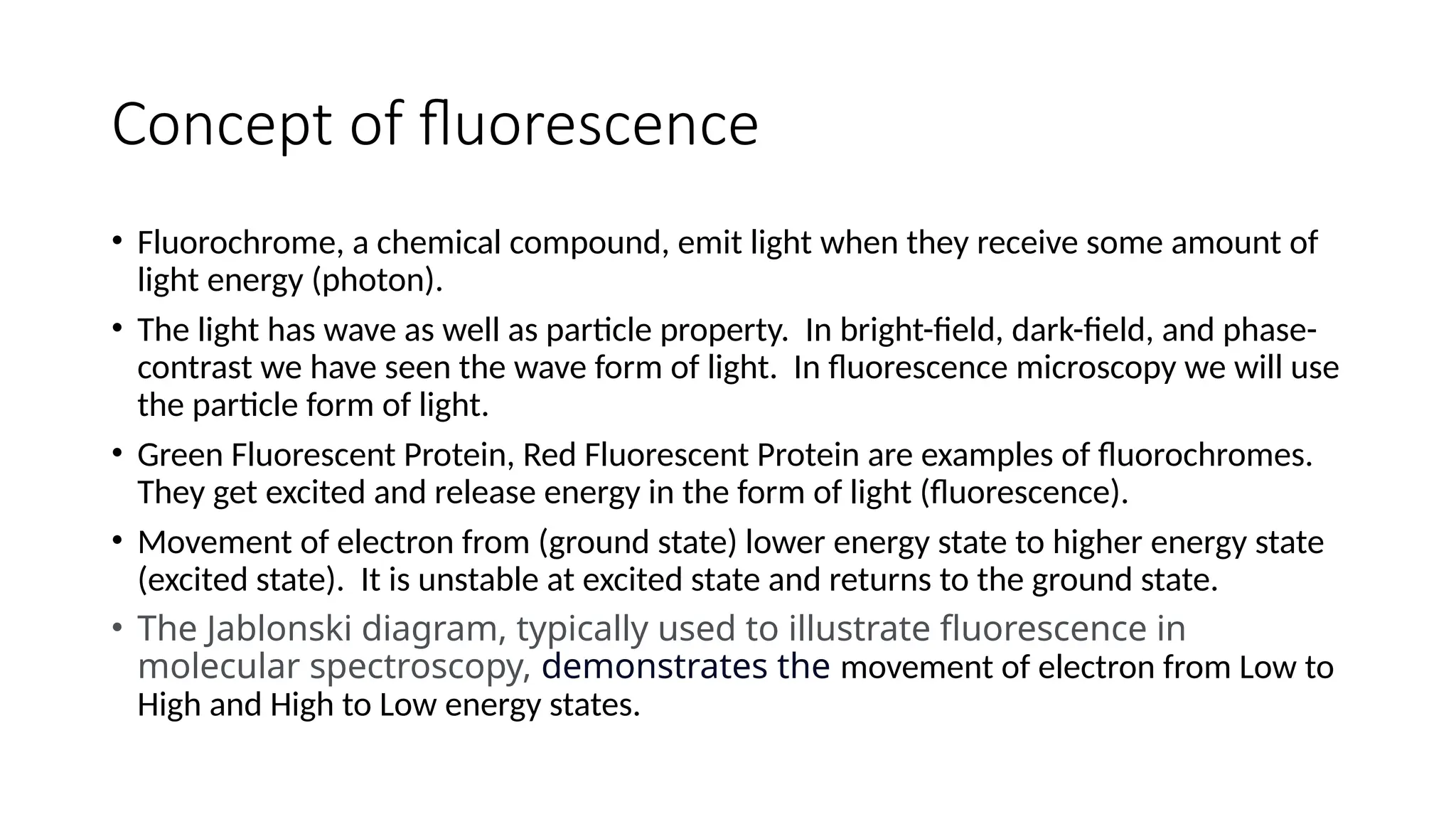 Concept of fluorescence

• Fluorochrome, a chemical compound, emit light when they receive some amount of light energy (photon).

• The light has wave as well as particle property. In bright-field, dark-field, and phase-contrast we have seen the wave form of light. In fluorescence microscopy we will use the particle form of light.

• Green Fluorescent Protein, Red Fluorescent Protein are examples of fluorochromes. They get excited and release energy in the form of light (fluorescence).

• Movement of electron from (ground state) lower energy state to higher energy state (excited state). It is unstable at excited state and returns to the ground state.

• The Jablonski diagram, typically used to illustrate fluorescence in molecular spectroscopy, demonstrates the movement of electron from Low to High and High to Low energy states.